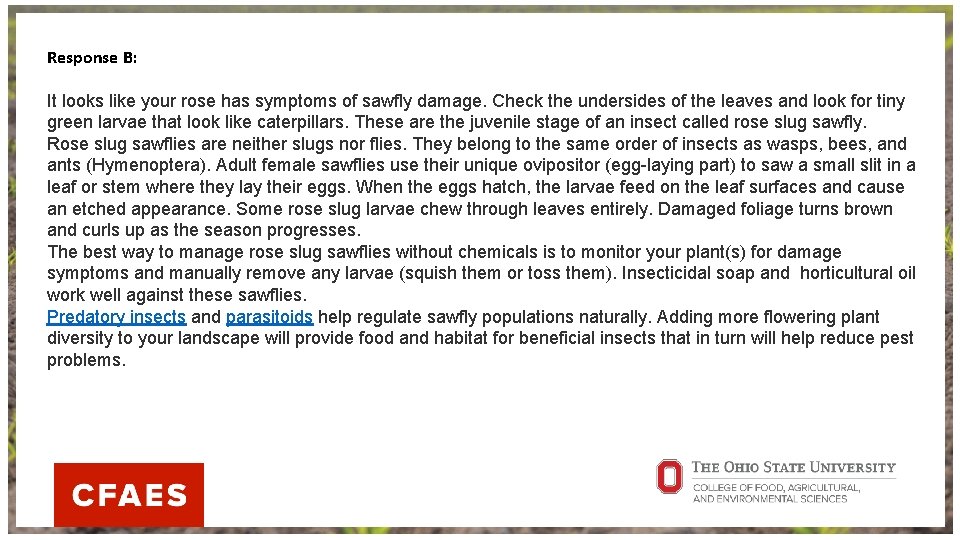 Response B:

It looks like your rose has symptoms of sawfly damage. Check the undersides of the leaves and look for tiny green larvae that look like caterpillars. These are the juvenile stage of an insect called rose slug sawfly. Rose slug sawflies are neither slugs nor flies. They belong to the same order of insects as wasps, bees, and ants (Hymenoptera). Adult female sawflies use their unique ovipositor (egg-laying part) to saw a small slit in a leaf or stem where they lay their eggs. When the eggs hatch, the larvae feed on the leaf surfaces and cause an etched appearance. Some rose slug larvae chew through leaves entirely. Damaged foliage turns brown and curls up as the season progresses.
The best way to manage rose slug sawflies without chemicals is to monitor your plant(s) for damage symptoms and manually remove any larvae (squish them or toss them). Insecticidal soap and horticultural oil work well against these sawflies.
Predatory insects and parasitoids help regulate sawfly populations naturally. Adding more flowering plant diversity to your landscape will provide food and habitat for beneficial insects that in turn will help reduce pest problems.

CFAES

THE OHIO STATE UNIVERSITY
COLLEGE OF FOOD, AGRICULTURAL, AND ENVIRONMENTAL SCIENCES